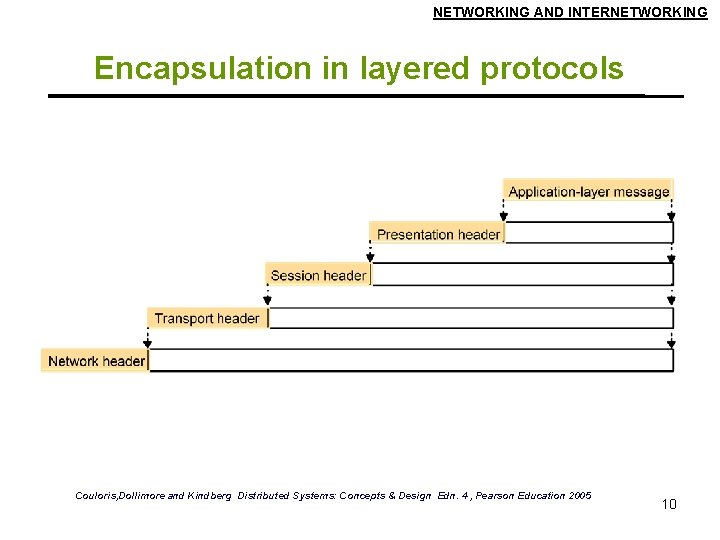 NETWORKING AND INTERNETWORKING

Encapsulation in layered protocols

Application-layer message

Presentation header

Session header

Transport header

Network header

Couloris,Dollimore and Kindberg Distributed Systems: Concepts & Design Edn. 4 , Pearson Education 2005

10